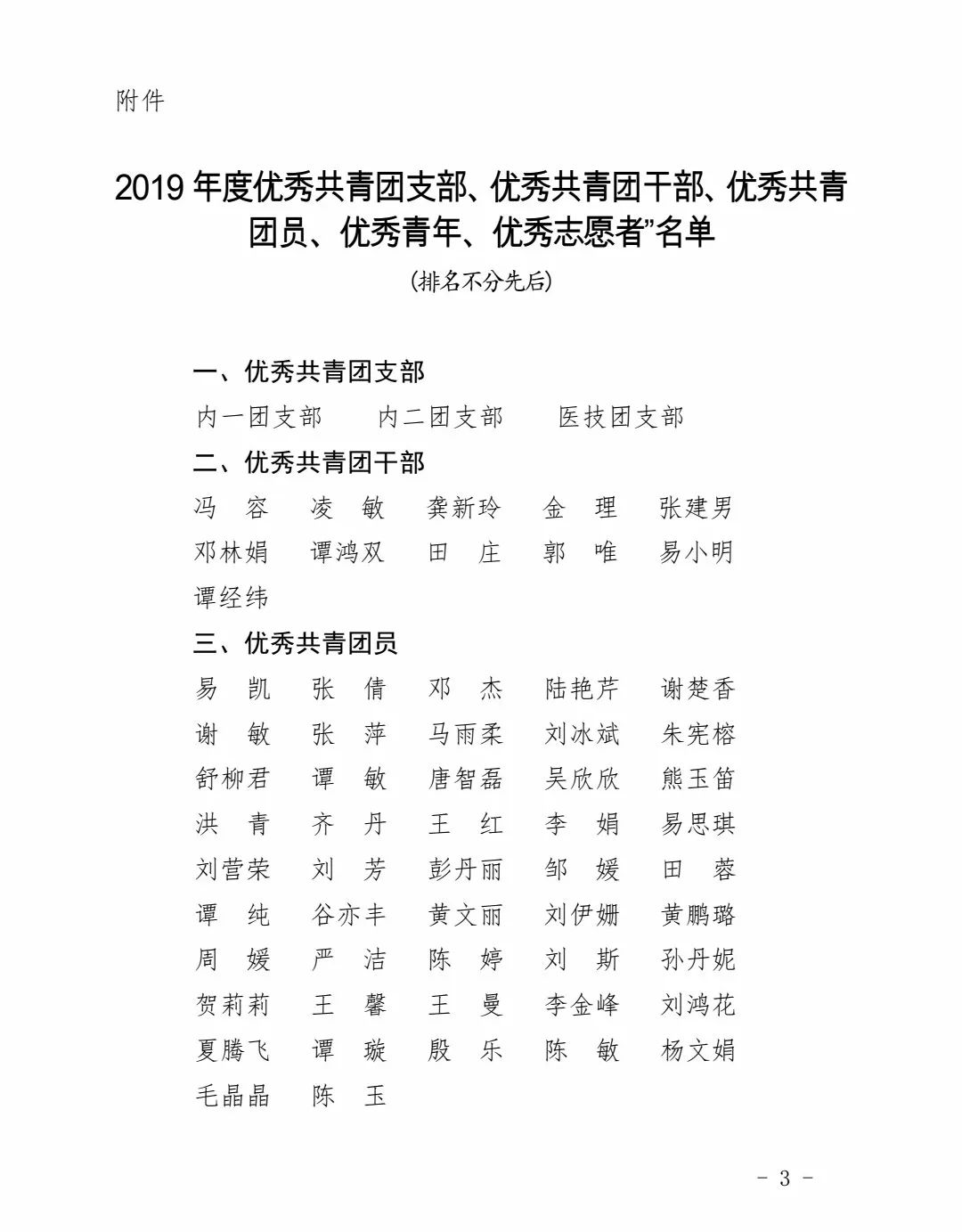 附件

2019 年度优秀共青团支部、优秀共青团干部、优秀共青团员、优秀青年、优秀志愿者”名单

(排名不分先后)

一、优秀共青团支部

内一团支部　内二团支部　医技团支部

二、优秀共青团干部

冯　容　凌　敏　龚新玲　金　理　张建男
邓林娟　谭鸿双　田　庄　郭　唯　易小明
谭经纬

三、优秀共青团员

易　凯　张　倩　邓　杰　陆艳芹　谢楚香
谢　敏　张　萍　马雨柔　刘冰斌　朱宪榕
舒柳君　谭　敏　唐智磊　吴欣欣　熊玉笛
洪　青　齐　丹　王　红　李　娟　易思琪
刘营荣　刘　芳　彭丹丽　邹　媛　田　蓉
谭　纯　谷亦丰　黄文丽　刘伊姗　黄鹏璐
周　媛　严　洁　陈　婷　刘　斯　孙丹妮
贺莉莉　王　馨　王　曼　李金峰　刘鸿花
夏腾飞　谭　璇　殷　乐　陈　敏　杨文娟
毛晶晶　陈　玉

- 3 -